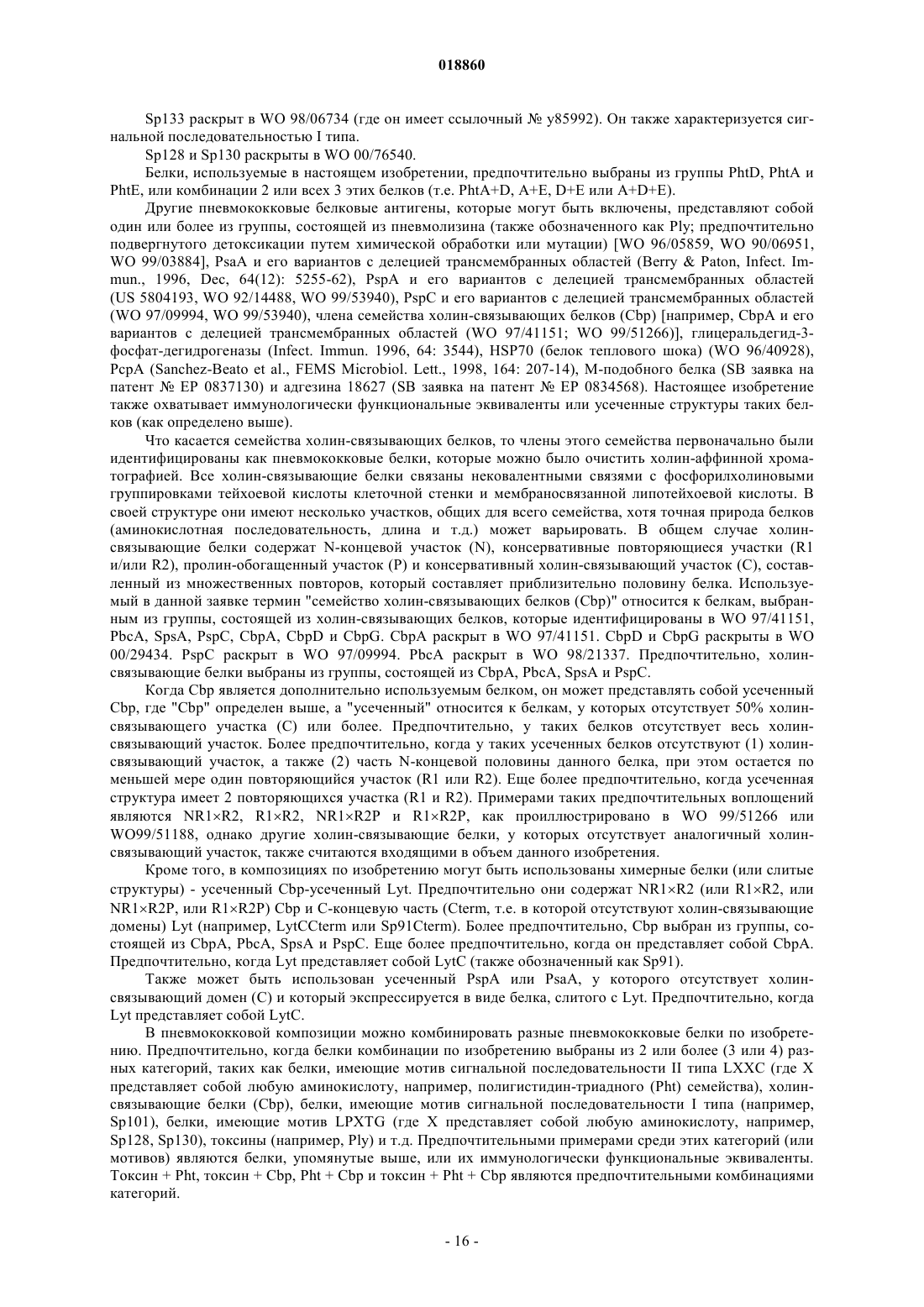 018860

Sp133 раскрыт в WO 98/06734 (где он имеет ссылочный № y85992). Он также характеризуется сигнальной последовательностью I типа.

Sp128 и Sp130 раскрыты в WO 00/76540.

Белки, используемые в настоящем изобретении, предпочтительно выбраны из группы PhtD, PhtA и PhtE, или комбинации 2 или всех 3 этих белков (т.е. PhtA+D, A+E, D+E или A+D+E).

Другие пневмококковые белковые антигены, которые могут быть включены, представляют собой один или более из группы, состоящей из пневмолизина (также обозначенного как Ply; предпочтительно подвергнутого детоксикации путем химической обработки или мутации) [WO 96/05859, WO 90/06951, WO 99/03884], PsaA и его вариантов с делецией трансмембранных областей (Berry & Paton, Infect. Immun., 1996, Dec, 64(12): 5255-62), PspA и его вариантов с делецией трансмембранных областей (US 5804193, WO 92/14488, WO 99/53940), PspC и его вариантов с делецией трансмембранных областей (WO 97/09994, WO 99/53940), члена семейства холин-связывающих белков (Cbp) [например, CbpA и его вариантов с делецией трансмембранных областей (WO 97/41151; WO 99/51266)], глицеральдегид-3-фосфат-дегидрогеназы (Infect. Immun. 1996, 64: 3544), HSP70 (белок теплового шока) (WO 96/40928), PcpA (Sanchez-Beato et al., FEMS Microbiol. Lett., 1998, 164: 207-14), M-подобного белка (SB заявка на патент № EP 0837130) и адгезина 18627 (SB заявка на патент № EP 0834568). Настоящее изобретение также охватывает иммунологически функциональные эквиваленты или усеченные структуры таких белков (как определено выше).

Что касается семейства холин-связывающих белков, то члены этого семейства первоначально были идентифицированы как пневмококковые белки, которые можно было очистить холин-аффинной хроматографией. Все холин-связывающие белки связаны нековалентными связями с фосфорилхолиновыми группировками тейхоевой кислоты клеточной стенки и мембраносвязанной липотейхоевой кислоты. В своей структуре они имеют несколько участков, общих для всего семейства, хотя точная природа белков (аминокислотная последовательность, длина и т.д.) может варьировать. В общем случае холин-связывающие белки содержат N-концевой участок (N), консервативные повторяющиеся участки (R1 и/или R2), пролин-обогащенный участок (P) и консервативный холин-связывающий участок (C), составленный из множественных повторов, который составляет приблизительно половину белка. Используемый в данной заявке термин "семейство холин-связывающих белков (Cbp)" относится к белкам, выбранным из группы, состоящей из холин-связывающих белков, которые идентифицированы в WO 97/41151, PbcA, SpsA, PspC, CbpA, CbpD и CbpG. CbpA раскрыт в WO 97/41151. CbpD и CbpG раскрыты в WO 00/29434. PspC раскрыт в WO 97/09994. PbcA раскрыт в WO 98/21337. Предпочтительно, холин-связывающие белки выбраны из группы, состоящей из CbpA, PbcA, SpsA и PspC.

Когда Cbp является дополнительно используемым белком, он может представлять собой усеченный Cbp, где "Cbp" определен выше, а "усеченный" относится к белкам, у которых отсутствует 50% холин-связывающего участка (C) или более. Предпочтительно, у таких белков отсутствует весь холин-связывающий участок. Более предпочтительно, когда у таких усеченных белков отсутствуют (1) холин-связывающий участок, а также (2) часть N-концевой половины данного белка, при этом остается по меньшей мере один повторяющийся участок (R1 или R2). Еще более предпочтительно, когда усеченная структура имеет 2 повторяющихся участка (R1 и R2). Примерами таких предпочтительных воплощений являются NR1×R2, R1×R2, NR1×R2P и R1×R2P, как проиллюстрировано в WO 99/51266 или WO99/51188, однако другие холин-связывающие белки, у которых отсутствует аналогичный холин-связывающий участок, также считаются входящими в объем данного изобретения.

Кроме того, в композициях по изобретению могут быть использованы химерные белки (или слитые структуры) - усеченный Cbp-усеченный Lyt. Предпочтительно они содержат NR1×R2 (или R1×R2, или NR1×R2P, или R1×R2P) Cbp и C-концевую часть (Cterm, т.е. в которой отсутствуют холин-связывающие домены) Lyt (например, LytCCterm или Sp91Cterm). Более предпочтительно, Cbp выбран из группы, состоящей из CbpA, PbcA, SpsA и PspC. Еще более предпочтительно, когда он представляет собой CbpA. Предпочтительно, когда Lyt представляет собой LytC (также обозначенный как Sp91).

Также может быть использован усеченный PspA или PsaA, у которого отсутствует холин-связывающий домен (C) и который экспрессируется в виде белка, слитого с Lyt. Предпочтительно, когда Lyt представляет собой LytC.

В пневмококковой композиции можно комбинировать разные пневмококковые белки по изобретению. Предпочтительно, когда белки комбинации по изобретению выбраны из 2 или более (3 или 4) разных категорий, таких как белки, имеющие мотив сигнальной последовательности II типа LXXC (где X представляет собой любую аминокислоту, например, полигистидин-триадного (Pht) семейства), холин-связывающие белки (Cbp), белки, имеющие мотив сигнальной последовательности I типа (например, Sp101), белки, имеющие мотив LPXTG (где X представляет собой любую аминокислоту, например, Sp128, Sp130), токсины (например, Ply) и т.д. Предпочтительными примерами среди этих категорий (или мотивов) являются белки, упомянутые выше, или их иммунологически функциональные эквиваленты. Токсин + Pht, токсин + Cbp, Pht + Cbp и токсин + Pht + Cbp являются предпочтительными комбинациями категорий.

- 16 -